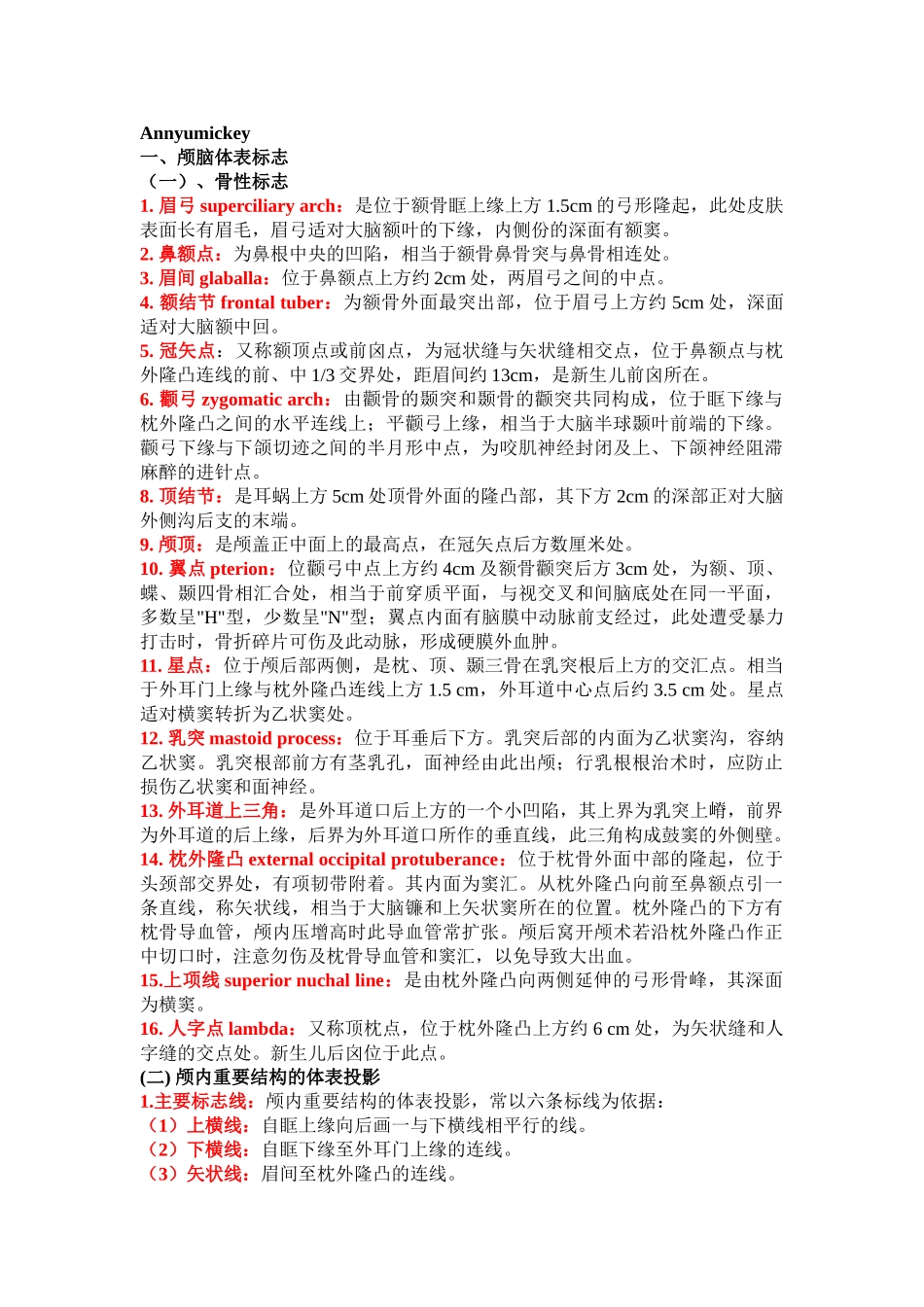 Annyumickey
一、颅脑体表标志
（一）、骨性标志
1. 眉弓 superciliary arch：是位于额骨眶上缘上方 1.5cm 的弓形隆起，此处皮肤表面长有眉毛，眉弓适对大脑额叶的下缘，内侧份的深面有额窦。
2. 鼻额点：为鼻根中央的凹陷，相当于额骨鼻骨突与鼻骨相连处。
3. 眉间 glaballa：位于鼻额点上方约 2cm 处，两眉弓之间的中点。
4. 额结节 frontal tuber：为额骨外面最突出部，位于眉弓上方约 5cm 处，深面适对大脑额中回。
5. 冠矢点：又称额顶点或前囟点，为冠状缝与矢状缝相交点，位于鼻额点与枕外隆凸连线的前、中 1/3 交界处，距眉间约 13cm，是新生儿前囟所在。
6. 颧弓 zygomatic arch：由颧骨的颞突和颞骨的颧突共同构成，位于眶下缘与枕外隆凸之间的水平连线上；平颧弓上缘，相当于大脑半球颞叶前端的下缘。颧弓下缘与下颌切迹之间的半月形中点，为咬肌神经封闭及上、下颌神经阻滞麻醉的进针点。
8. 顶结节：是耳蜗上方 5cm 处顶骨外面的隆凸部，其下方 2cm 的深部正对大脑外侧沟后支的末端。
9. 颅顶：是颅盖正中面上的最高点，在冠矢点后方数厘米处。
10. 翼点 pterion：位颧弓中点上方约 4cm 及额骨颧突后方 3cm 处，为额、顶、蝶、颞四骨相汇合处，相当于前穿质平面，与视交叉和间脑底处在同一平面，多数呈"H"型，少数呈"N"型；翼点内面有脑膜中动脉前支经过，此处遭受暴力打击时，骨折碎片可伤及此动脉，形成硬膜外血肿。
11. 星点：位于颅后部两侧，是枕、顶、颞三骨在乳突根后上方的交汇点。相当于外耳门上缘与枕外隆凸连线上方 1.5 cm，外耳道中心点后约 3.5 cm 处。星点适对横窦转折为乙状窦处。
12. 乳突 mastoid process：位于耳垂后下方。乳突后部的内面为乙状窦沟，容纳乙状窦。乳突根部前方有茎乳孔，面神经由此出颅；行乳根根治术时，应防止损伤乙状窦和面神经。
13. 外耳道上三角：是外耳道口后上方的一个小凹陷，其上界为乳突上嵴，前界为外耳道的后上缘，后界为外耳道口所作的垂直线，此三角构成鼓窦的外侧壁。
14. 枕外隆凸 external occipital protuberance：位于枕骨外面中部的隆起，位于头颈部交界处，有项韧带附着。其内面为窦汇。从枕外隆凸向前至鼻额点引一条直线，称矢状线，相当于大脑镰和上矢状窦所在的位置。枕外隆凸的下方有枕骨导血管，颅内压增高时此导血管常扩张。颅后窝开颅术若沿枕外隆凸作正中切口时，注意勿伤及枕骨导血管和窦汇，以免导致大出血。
15.上项线 superior nuchal line：是由枕外隆凸向两侧延伸的弓形骨峰，其深面为横窦。
16. 人字点 lambda：又称顶枕点，位于枕外隆凸上方约 6 cm 处，为矢状缝和人字缝的交点处。新生儿后囟位于此点。
(二) 颅内重要结构的体表投影
1.主要标志线：颅内重要结构的体表投影，常以六条标线为依据：
（1）上横线：自眶上缘向后画一与下横线相平行的线。
（2）下横线：自眶下缘至外耳门上缘的连线。
（3）矢状线：眉间至枕外隆凸的连线。